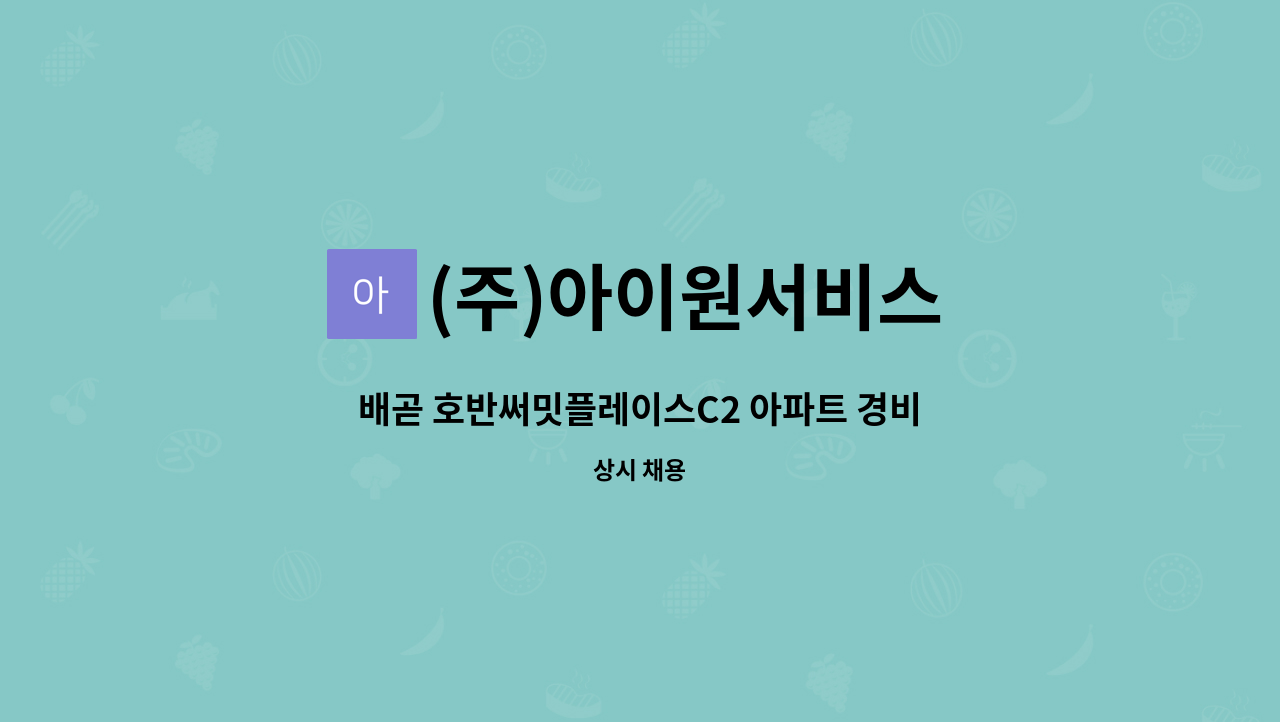 아 (주)아이원서비스

배곧 호반써밋플레이스C2 아파트 경비

상시 채용